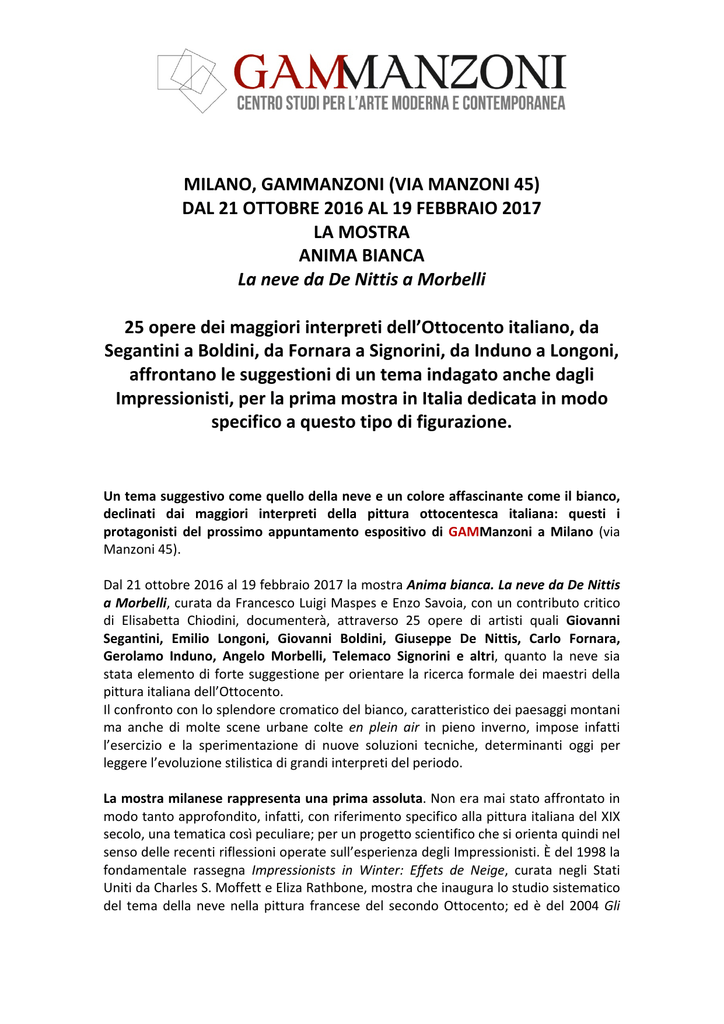 GAMMANZONI
CENTRO STUDI PER L'ARTE MODERNA E CONTEMPORANEA

MILANO, GAMMANZONI (VIA MANZONI 45)
DAL 21 OTTOBRE 2016 AL 19 FEBBRAIO 2017
LA MOSTRA
ANIMA BIANCA
La neve da De Nittis a Morbelli

25 opere dei maggiori interpreti dell'Ottocento italiano, da Segantini a Boldini, da Fornara a Signorini, da Induno a Longoni, affrontano le suggestioni di un tema indagato anche dagli Impressionisti, per la prima mostra in Italia dedicata in modo specifico a questo tipo di figurazione.

Un tema suggestivo come quello della neve e un colore affascinante come il bianco, declinati dai maggiori interpreti della pittura ottocentesca italiana: questi i protagonisti del prossimo appuntamento espositivo di GAMManzoni a Milano (via Manzoni 45).

Dal 21 ottobre 2016 al 19 febbraio 2017 la mostra Anima bianca. La neve da De Nittis a Morbelli, curata da Francesco Luigi Maspes e Enzo Savoia, con un contributo critico di Elisabetta Chiodini, documenterà, attraverso 25 opere di artisti quali Giovanni Segantini, Emilio Longoni, Giovanni Boldini, Giuseppe De Nittis, Carlo Fornara, Gerolamo Induno, Angelo Morbelli, Telemaco Signorini e altri, quanto la neve sia stata elemento di forte suggestione per orientare la ricerca formale dei maestri della pittura italiana dell'Ottocento.
Il confronto con lo splendore cromatico del bianco, caratteristico dei paesaggi montani ma anche di molte scene urbane colte en plein air in pieno inverno, impose infatti l'esercizio e la sperimentazione di nuove soluzioni tecniche, determinanti oggi per leggere l'evoluzione stilistica di grandi interpreti del periodo.

La mostra milanese rappresenta una prima assoluta. Non era mai stato affrontato in modo tanto approfondito, infatti, con riferimento specifico alla pittura italiana del XIX secolo, una tematica così peculiare; per un progetto scientifico che si orienta quindi nel senso delle recenti riflessioni operate sull'esperienza degli Impressionisti. È del 1998 la fondamentale rassegna Impressionists in Winter: Effets de Neige, curata negli Stati Uniti da Charles S. Moffett e Eliza Rathbone, mostra che inaugura lo studio sistematico del tema della neve nella pittura francese del secondo Ottocento; ed è del 2004 Gli